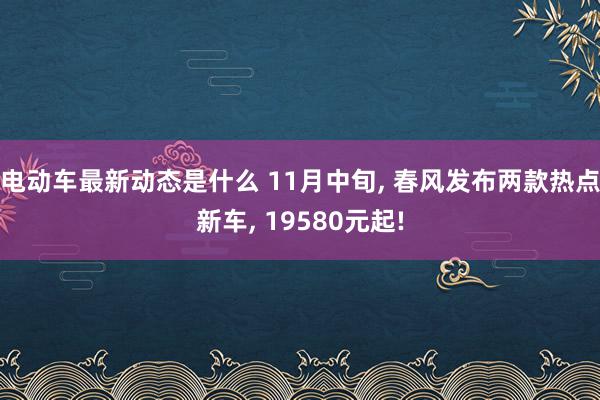 电动车最新动态是什么 11月中旬, 春风发布两款热点新车, 19580元起!